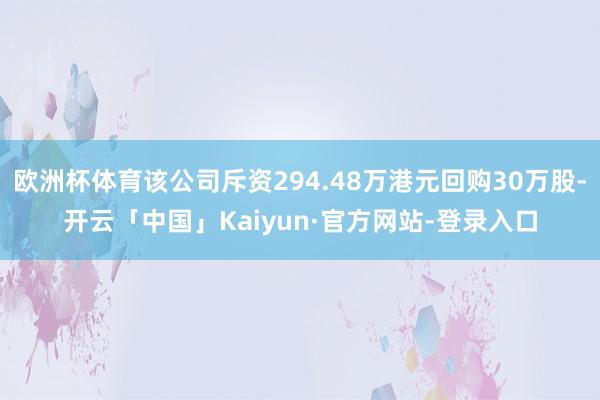 欧洲杯体育该公司斥资294.48万港元回购30万股-开云「中国」Kaiyun·官方网站-登录入口